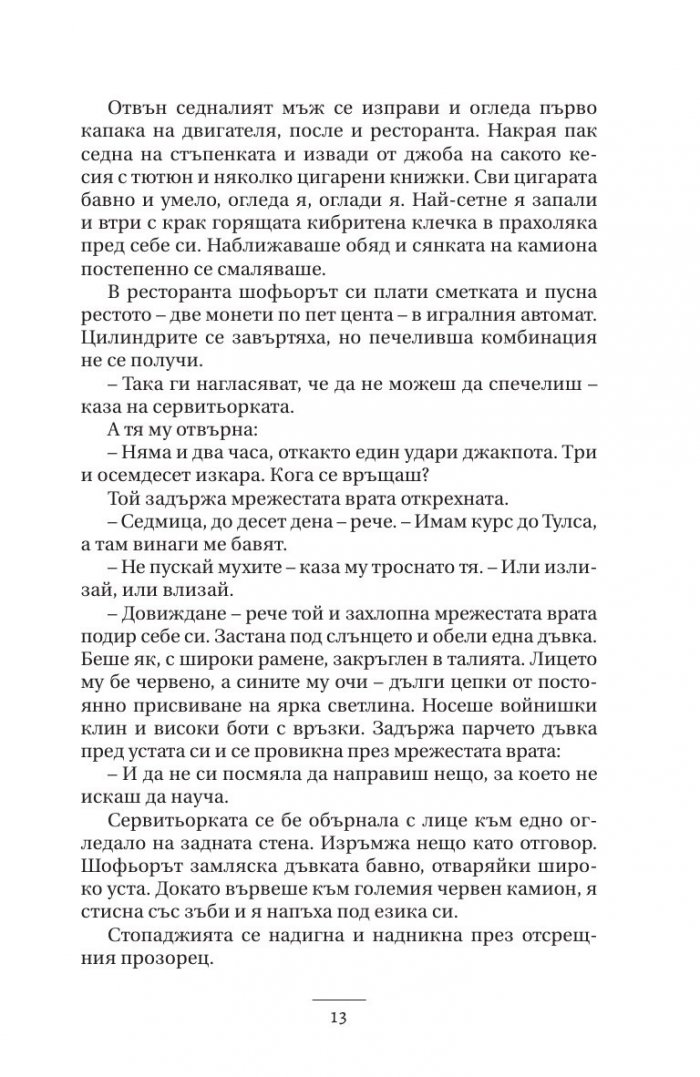 Отвън седналият мъж се изправи и огледа първо капака на двигателя, после и ресторанта. Накрая пак седна на стъпенката и извади от джоба на сакото кесия с тютюн и няколко цигарени книжки. Сви цигарата бавно и умело, огледа я, оглади я. Най-сетне я запали и втри с крак горящата кибритена клечка в прахоляка пред себе си. Наближаваше обяд и сянката на камиона постепенно се смаляваше.

В ресторанта шофьорът си плати сметката и пусна рестото – две монети по пет цента – в игралния автомат. Цилиндрите се завъртяха, но печеливша комбинация не се получи.

– Така ги нагласяват, че да не можеш да спечелиш – каза на сервитьорката.

А тя му отвърна:

– Няма и два часа, откакто един удари джакпота. Три и осемдесет изкара. Кога се връщаш?

Той задържа мрежестата врата открехната.

– Седмица, до десет дена – рече. – Имам курс до Тулса, а там винаги ме бавят.

– Не пускай мухите – каза му троснато тя. – Или излизай, или влизай.

– Довиждане – рече той и захлопна мрежестата врата подир себе си. Застана под слънцето и обели една дъвка. Беше як, с широки рамене, закръглен в талията. Лицето му бе червено, а сините му очи – дълги цепки от постоянно присвиване на ярка светлина. Носеше войнишки клин и високи боти с връзки. Задържа парчето дъвка пред устата си и се провикна през мрежестата врата:

– И да не си посмяла да направиш нещо, за което не искаш да науча.

Сервитьорката се бе обърнала с лице към едно огледало на задната стена. Изръмжа нещо като отговор. Шофьорът замляска дъвката бавно, отваряйки широко уста. Докато вървеше към големия червен камион, я стисна със зъби и я напъха под езика си.

Стопаджията се надигна и надникна през отсрещния прозорец.

13